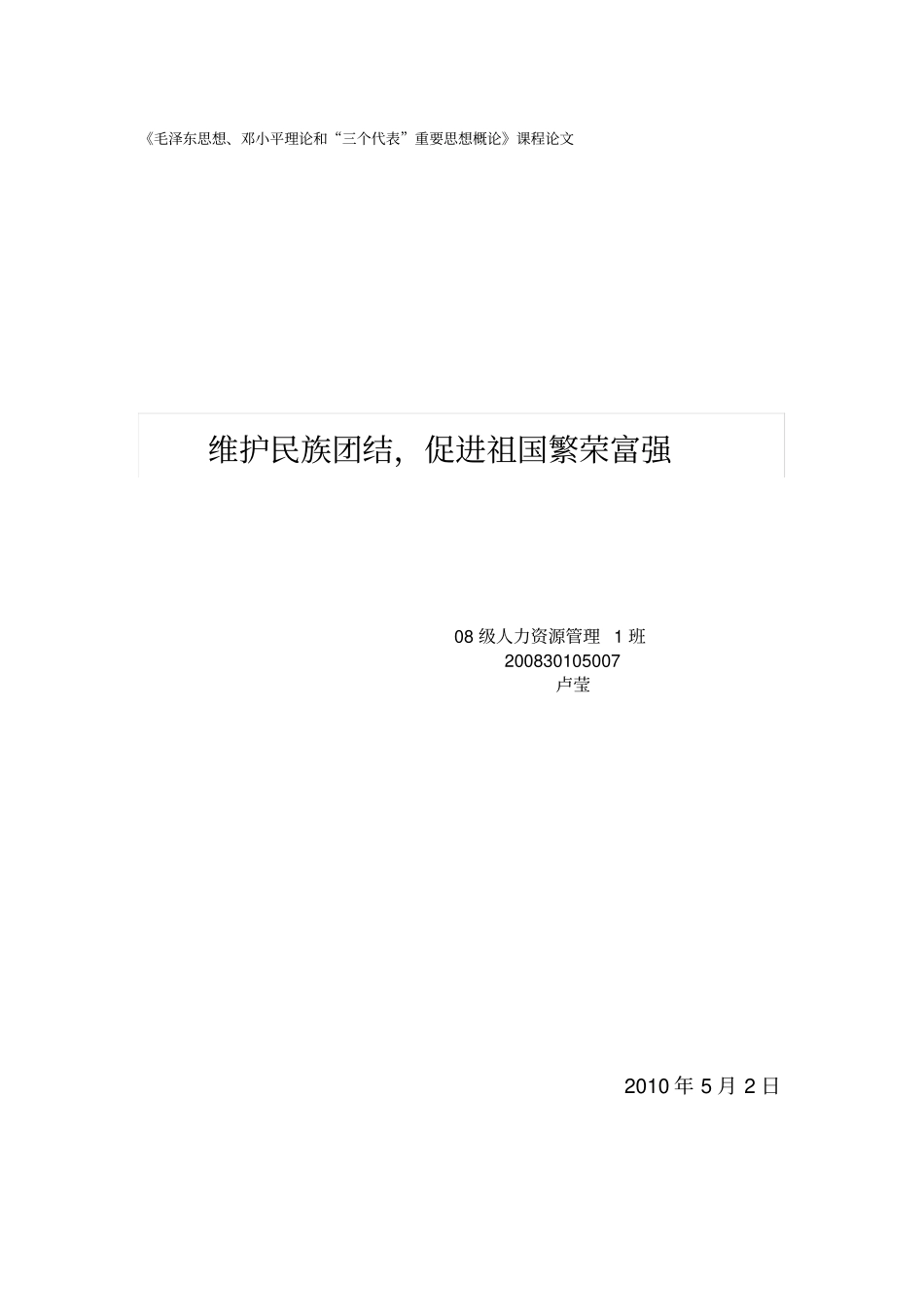 《毛泽东思想、邓小平理论和“三个代表”重要思想概论》课程论文

维护民族团结，促进祖国繁荣富强

08 级人力资源管理 1 班
200830105007
卢莹

2010 年 5 月 2 日